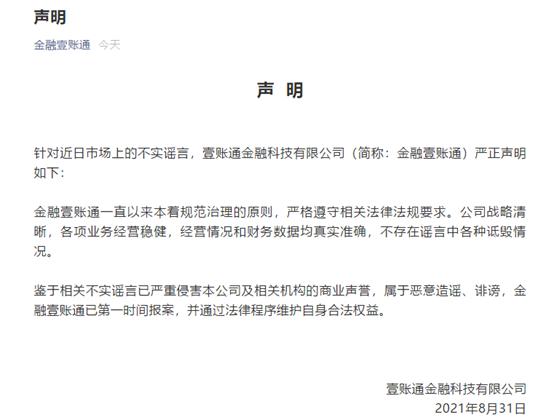 声明

金融壹账通 今天

声 明

针对近日市场上的不实谣言，壹账通金融科技有限公司（简称：金融壹账通）严正声明如下：

金融壹账通一直以来本着规范治理的原则，严格遵守相关法律法规要求。公司战略清晰，各项业务经营稳健，经营情况和财务数据均真实准确，不存在谣言中各种诋毁情况。

鉴于相关不实谣言已严重侵害本公司及相关机构的商业声誉，属于恶意造谣、诽谤，金融壹账通已第一时间报案，并通过法律程序维护自身合法权益。

壹账通金融科技有限公司
2021年8月31日